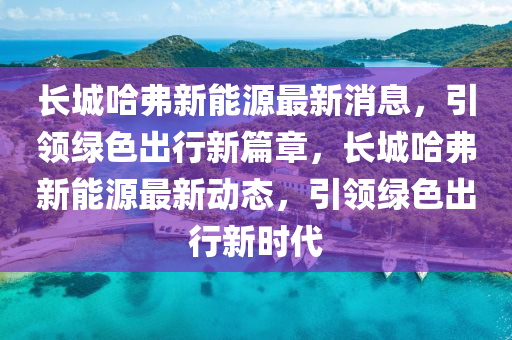 长城哈弗新能源最新消息，引领绿色出行新篇章，长城哈弗新能源最新动态，引领绿色出行新时代